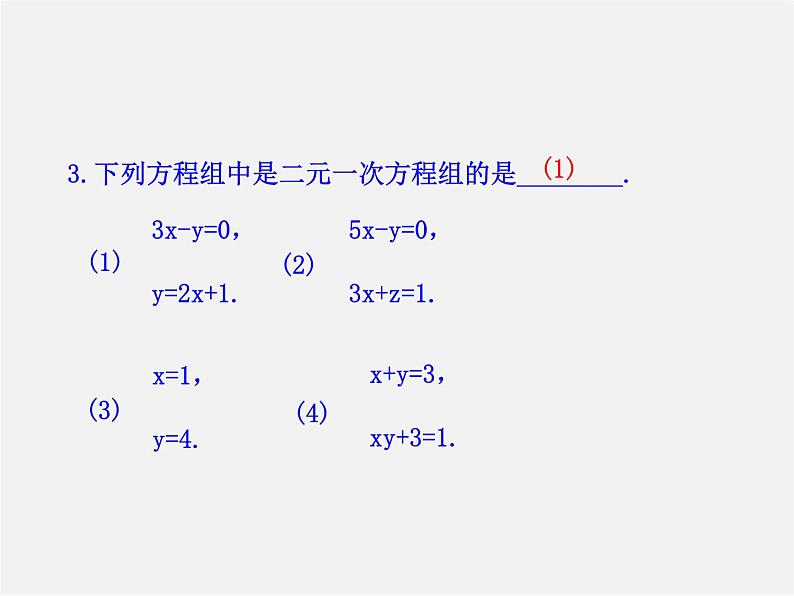 3.下列方程组中是二元一次方程组的是(1).

(1) $3x-y=0$，
$y=2x+1$.

(2) $5x-y=0$，
$3x+z=1$.

(3) $x=1$，
$y=4$.

(4) $x+y=3$，
$xy+3=1$.